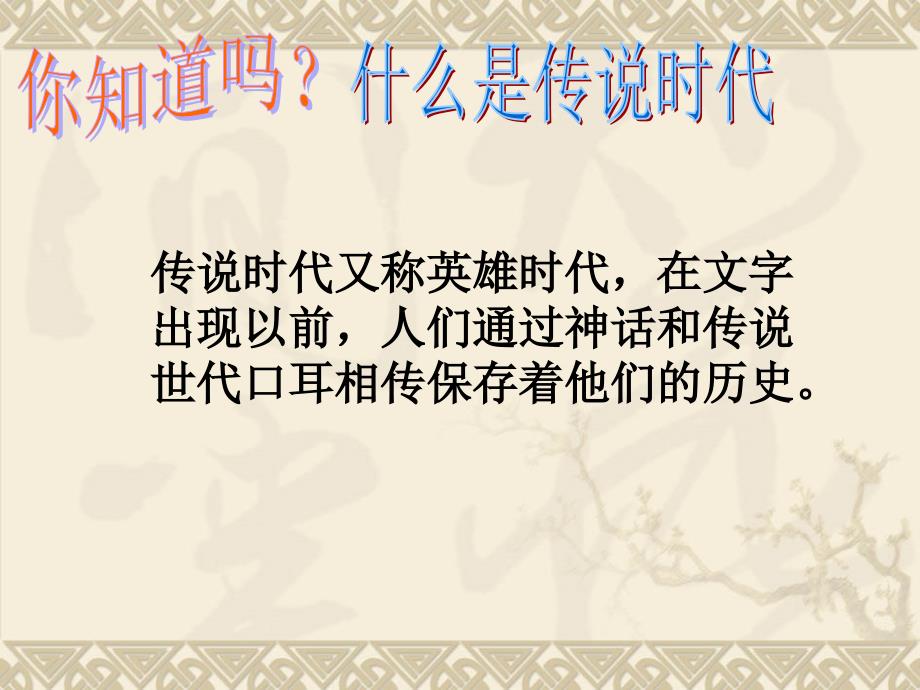 你知道吗？什么是传说时代

传说时代又称英雄时代，在文字出现以前，人们通过神话和传说世代口耳相传保存着他们的历史。